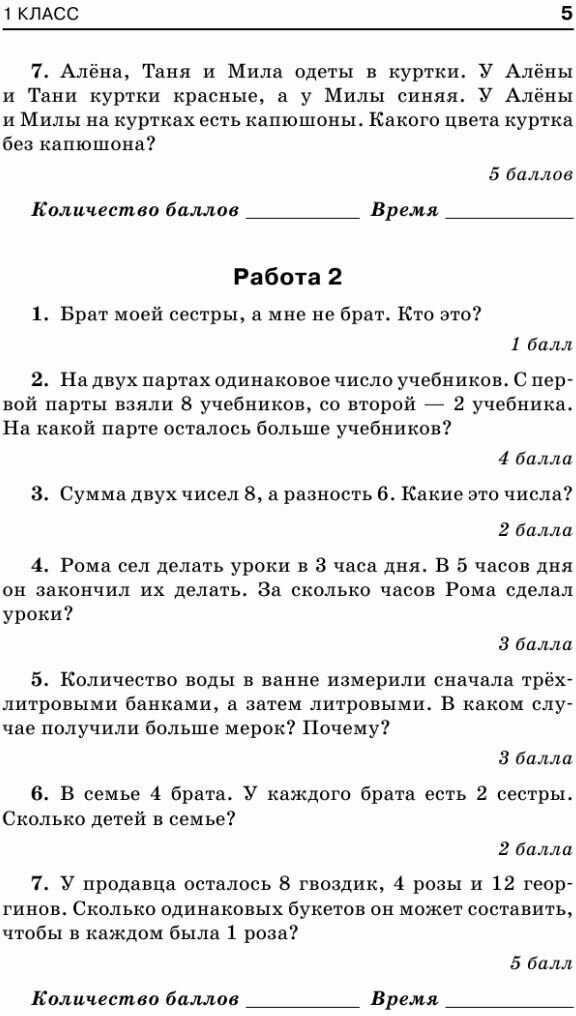 1 КЛАСС 5

7. Алёна, Таня и Мила одеты в куртки. У Алёны и Тани куртки красные, а у Милы синяя. У Алёны и Милы на куртках есть капюшоны. Какого цвета куртка без капюшона?

5 баллов

Количество баллов __________ Время __________

Работа 2

1. Брат моей сестры, а мне не брат. Кто это?

1 балл

2. На двух партах одинаковое число учебников. С первой парты взяли 8 учебников, со второй — 2 учебника. На какой парте осталось больше учебников?

4 балла

3. Сумма двух чисел 8, а разность 6. Какие это числа?

2 балла

4. Рома сел делать уроки в 3 часа дня. В 5 часов дня он закончил их делать. За сколько часов Рома сделал уроки?

3 балла

5. Количество воды в ванне измерили сначала трёхлитровыми банками, а затем литровыми. В каком случае получили больше мерок? Почему?

3 балла

6. В семье 4 брата. У каждого брата есть 2 сестры. Сколько детей в семье?

2 балла

7. У продавца осталось 8 гвоздик, 4 розы и 12 георгинов. Сколько одинаковых букетов он может составить, чтобы в каждом была 1 роза?

5 балл

Количество баллов __________ Время __________